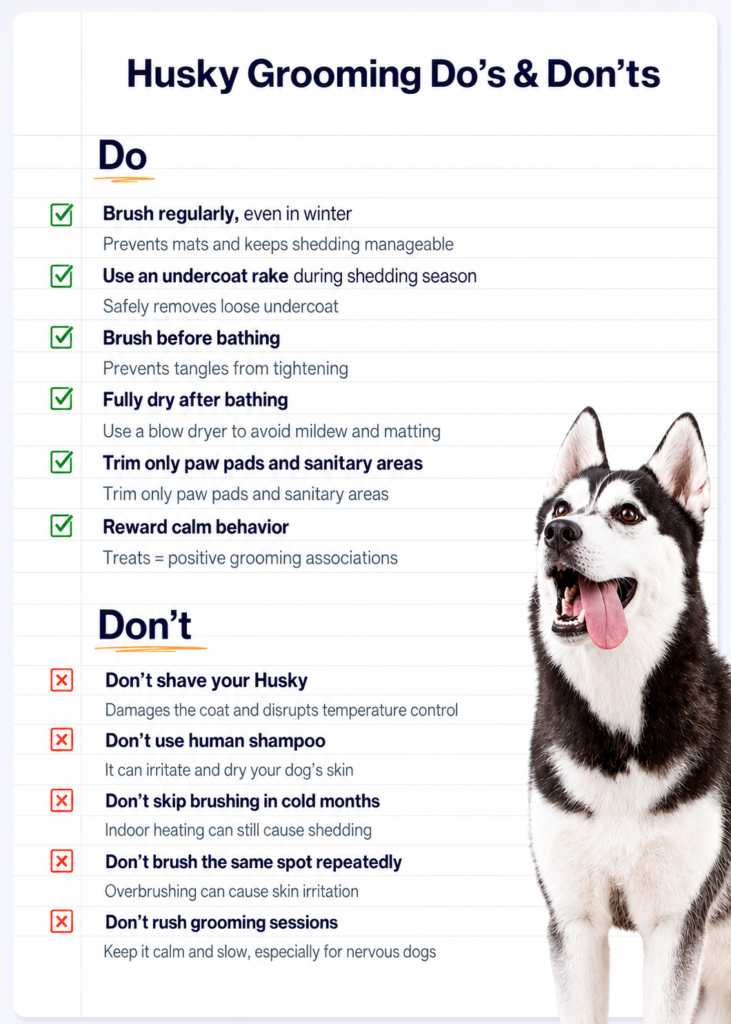 Husky Grooming Do's & Don'ts

Do

Brush regularly, even in winter
Prevents mats and keeps shedding manageable

Use an undercoat rake during shedding season
Safely removes loose undercoat

Brush before bathing
Prevents tangles from tightening

Fully dry after bathing
Use a blow dryer to avoid mildew and matting

Trim only paw pads and sanitary areas
Trim only paw pads and sanitary areas

Reward calm behavior
Treats = positive grooming associations

Don't

Don't shave your Husky
Damages the coat and disrupts temperature control

Don't use human shampoo
It can irritate and dry your dog's skin

Don't skip brushing in cold months
Indoor heating can still cause shedding

Don't brush the same spot repeatedly
Overbrushing can cause skin irritation

Don't rush grooming sessions
Keep it calm and slow, especially for nervous dogs